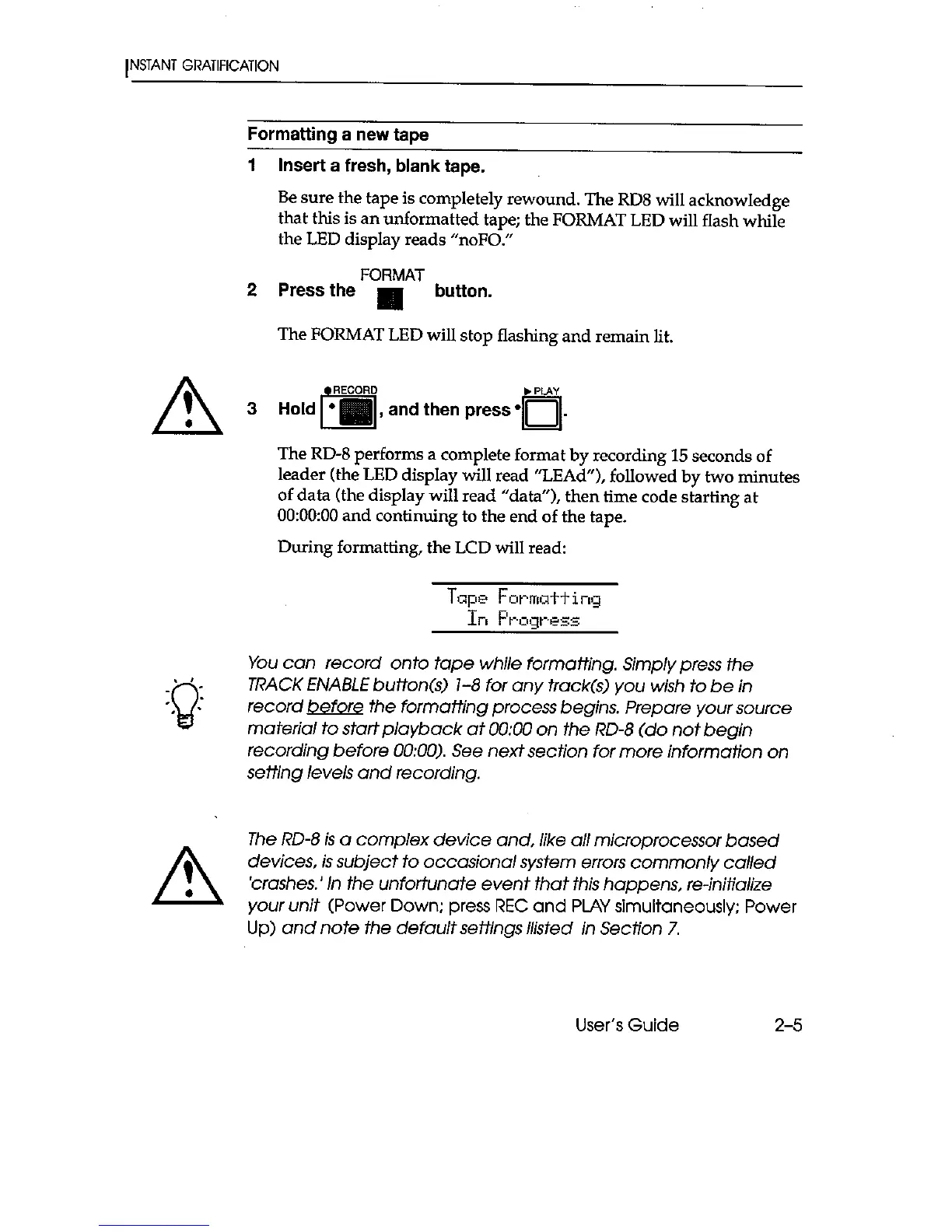 INSTANT GRATIFICATION

Formatting a new tape

1 Insert a fresh, blank tape.

Be sure the tape is completely rewound. The RD8 will acknowledge that this is an unformatted tape; the FORMAT LED will flash while the LED display reads "noFO."

2 Press the FORMAT button.

The FORMAT LED will stop flashing and remain lit.

3 Hold ●RECORD, and then press ▶PLAY.

The RD-8 performs a complete format by recording 15 seconds of leader (the LED display will read "LEAd"), followed by two minutes of data (the display will read "data"), then time code starting at 00:00:00 and continuing to the end of the tape.

During formatting, the LCD will read:

Tape Formatting
In Progress

You can record onto tape while formatting. Simply press the TRACK ENABLE button(s) 1–8 for any track(s) you wish to be in record before the formatting process begins. Prepare your source material to start playback at 00:00 on the RD-8 (do not begin recording before 00:00). See next section for more information on setting levels and recording.

The RD-8 is a complex device and, like all microprocessor based devices, is subject to occasional system errors commonly called 'crashes.' In the unfortunate event that this happens, re-initialize your unit (Power Down; press REC and PLAY simultaneously; Power Up) and note the default settings listed in Section 7.

User's Guide 2–5